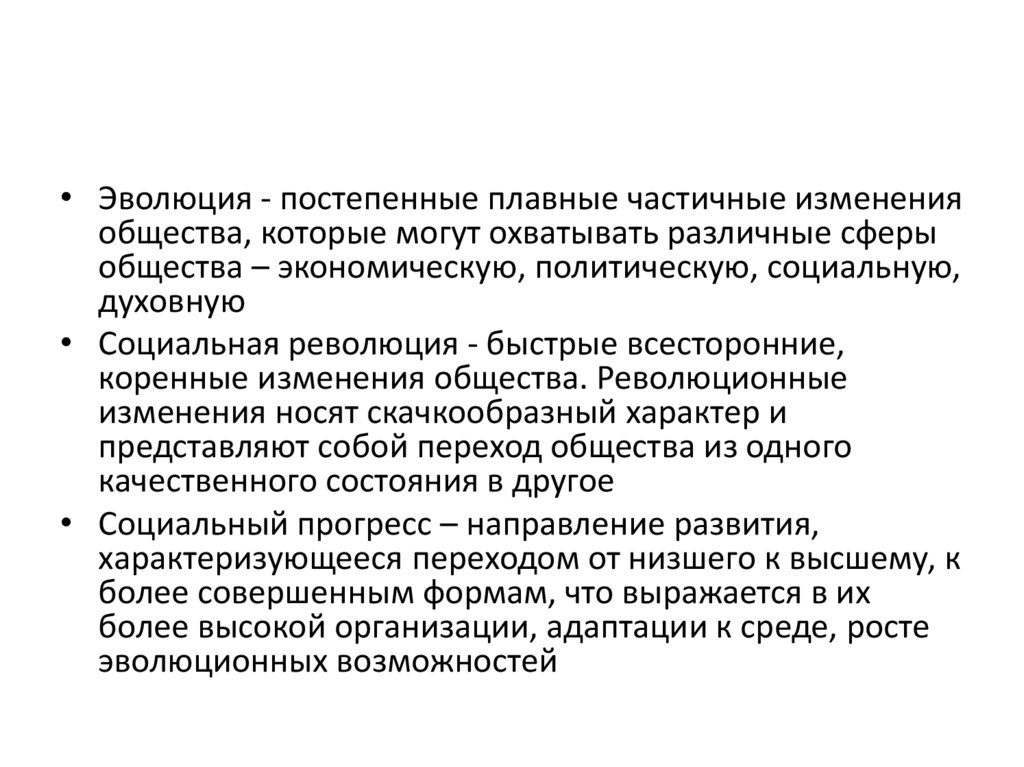 • Эволюция - постепенные плавные частичные изменения общества, которые могут охватывать различные сферы общества – экономическую, политическую, социальную, духовную

• Социальная революция - быстрые всесторонние, коренные изменения общества. Революционные изменения носят скачкообразный характер и представляют собой переход общества из одного качественного состояния в другое

• Социальный прогресс – направление развития, характеризующееся переходом от низшего к высшему, к более совершенным формам, что выражается в их более высокой организации, адаптации к среде, росте эволюционных возможностей